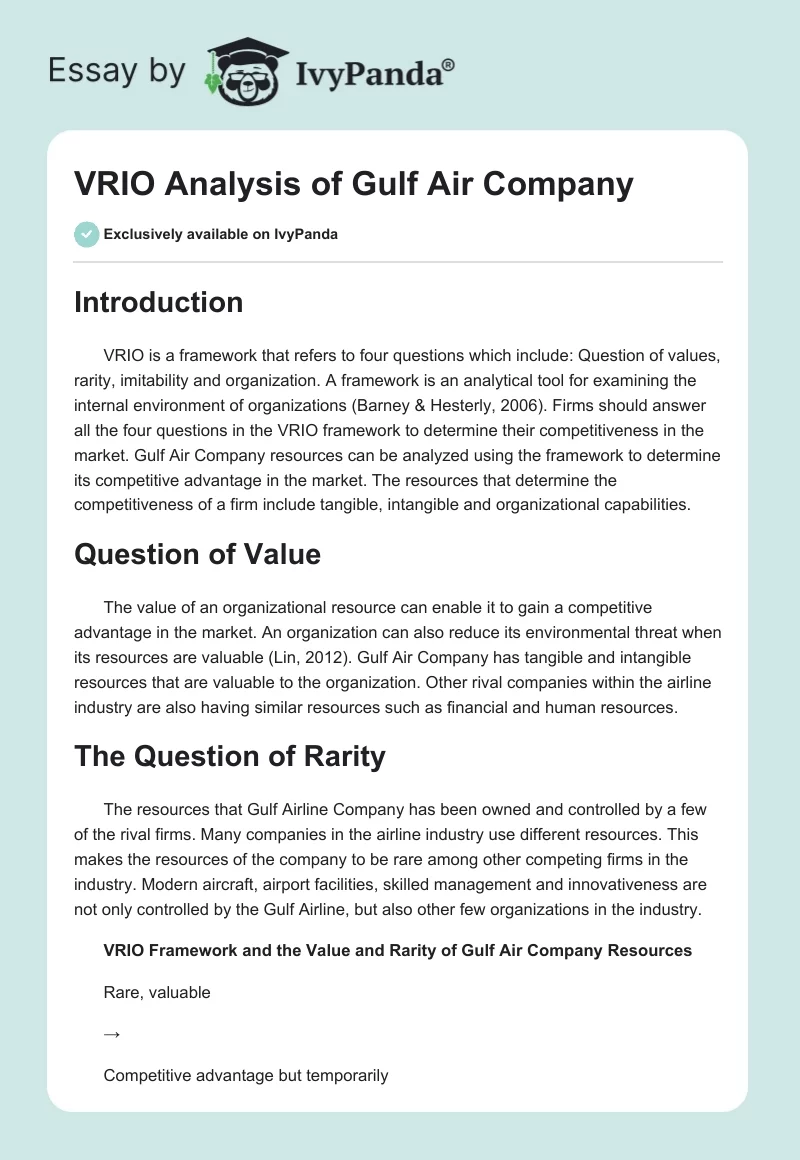 Essay by IvyPanda®

VRIO Analysis of Gulf Air Company

Exclusively available on IvyPanda

Introduction

VRIO is a framework that refers to four questions which include: Question of values, rarity, imitability and organization. A framework is an analytical tool for examining the internal environment of organizations (Barney & Hesterly, 2006). Firms should answer all the four questions in the VRIO framework to determine their competitiveness in the market. Gulf Air Company resources can be analyzed using the framework to determine its competitive advantage in the market. The resources that determine the competitiveness of a firm include tangible, intangible and organizational capabilities.

Question of Value

The value of an organizational resource can enable it to gain a competitive advantage in the market. An organization can also reduce its environmental threat when its resources are valuable (Lin, 2012). Gulf Air Company has tangible and intangible resources that are valuable to the organization. Other rival companies within the airline industry are also having similar resources such as financial and human resources.

The Question of Rarity

The resources that Gulf Airline Company has been owned and controlled by a few of the rival firms. Many companies in the airline industry use different resources. This makes the resources of the company to be rare among other competing firms in the industry. Modern aircraft, airport facilities, skilled management and innovativeness are not only controlled by the Gulf Airline, but also other few organizations in the industry.

VRIO Framework and the Value and Rarity of Gulf Air Company Resources

Rare, valuable

→

Competitive advantage but temporarily